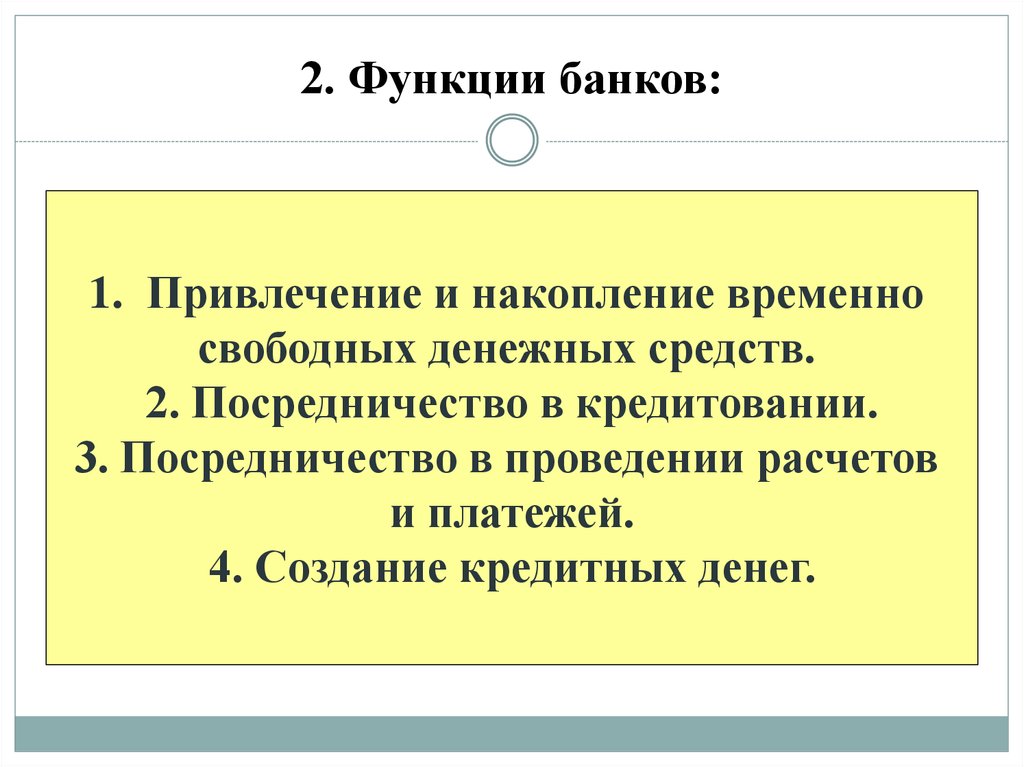 2. Функции банков:

1. Привлечение и накопление временно свободных денежных средств.
2. Посредничество в кредитовании.
3. Посредничество в проведении расчетов и платежей.
4. Создание кредитных денег.